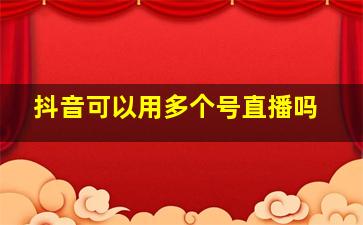 抖音可以用多个号直播吗